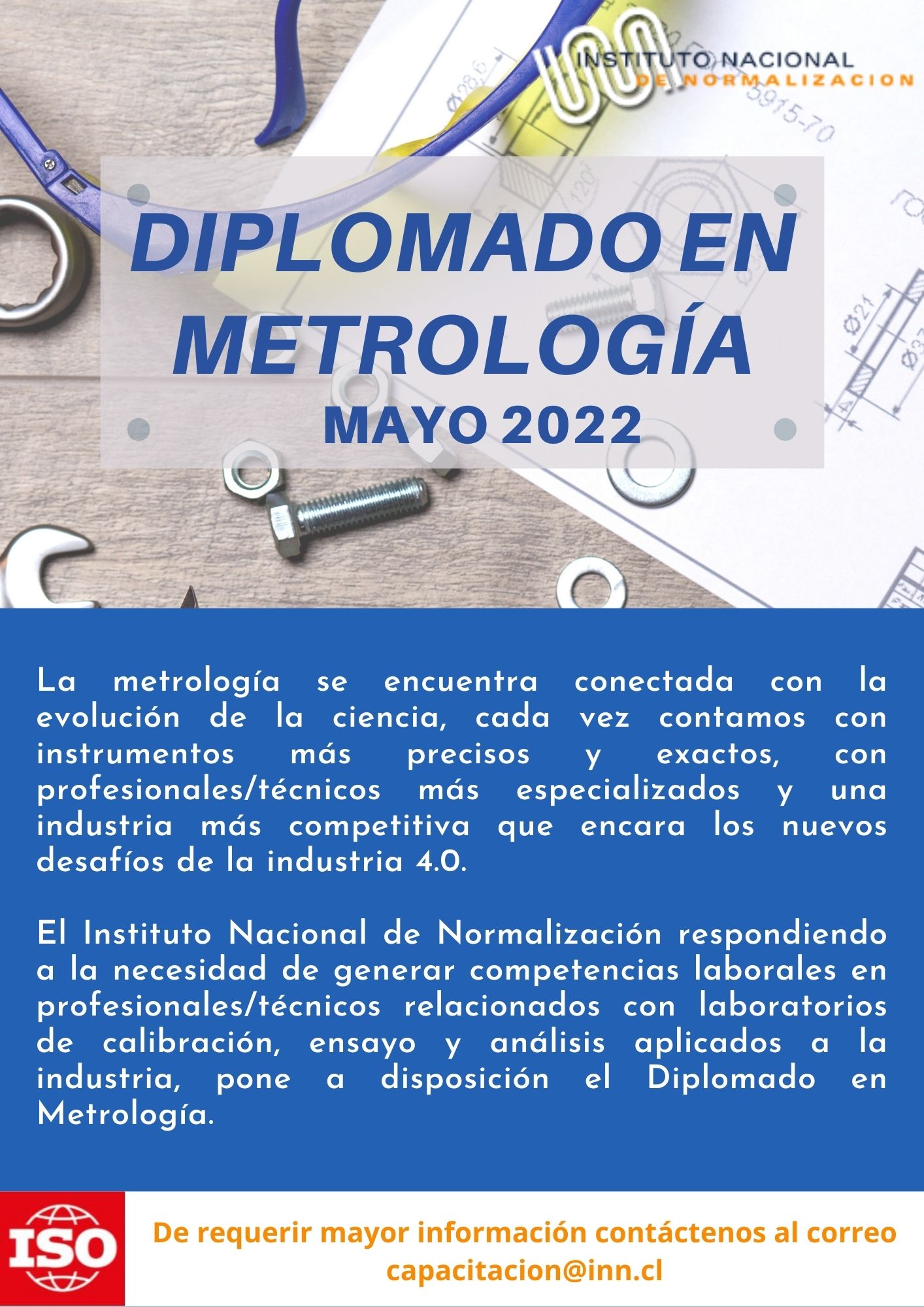 INSTITUTO NACIONAL
DE NORMALIZACION

DIPLOMADO EN METROLOGÍA
MAYO 2022

La metrología se encuentra conectada con la evolución de la ciencia, cada vez contamos con instrumentos más precisos y exactos, con profesionales/técnicos más especializados y una industria más competitiva que encara los nuevos desafíos de la industria 4.0.

El Instituto Nacional de Normalización respondiendo a la necesidad de generar competencias laborales en profesionales/técnicos relacionados con laboratorios de calibración, ensayo y análisis aplicados a la industria, pone a disposición el Diplomado en Metrología.

ISO

De requerir mayor información contáctenos al correo capacitacion@inn.cl